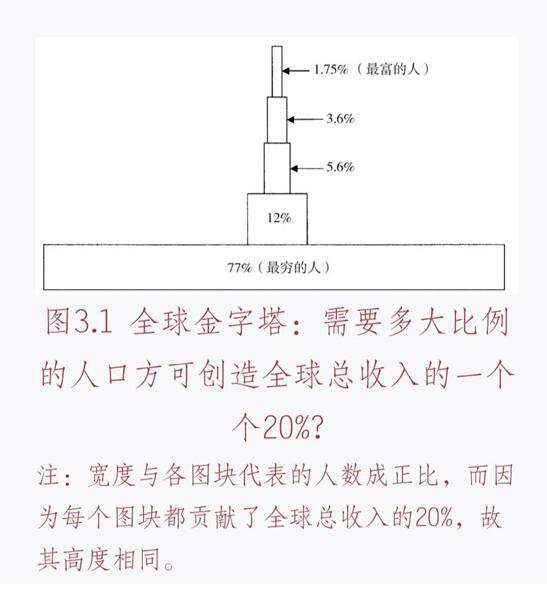 1.75%（最富的人）

3.6%

5.6%

12%

77%（最穷的人）

图3.1 全球金字塔：需要多大比例的人口方可创造全球总收入的一个个20%？

注：宽度与各图块代表的人数成正比，而因为每个图块都贡献了全球总收入的20%，故其高度相同。